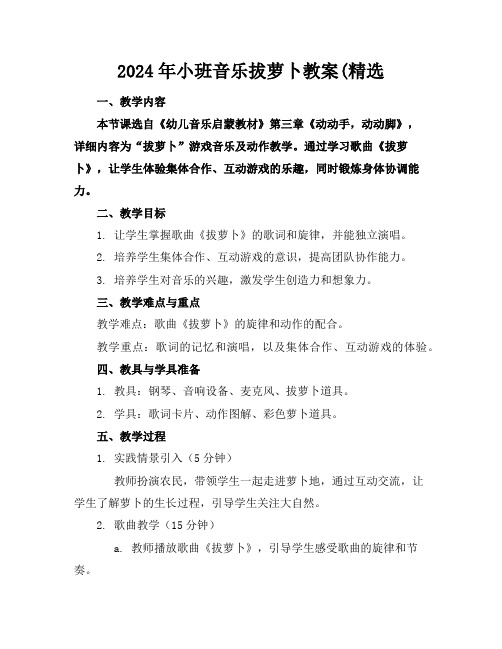 2024年小班音乐拔萝卜教案(精选

一、教学内容

本节课选自《幼儿音乐启蒙教材》第三章《动动手，动动脚》，详细内容为“拔萝卜”游戏音乐及动作教学。通过学习歌曲《拔萝卜》，让学生体验集体合作、互动游戏的乐趣，同时锻炼身体协调能力。

二、教学目标

1. 让学生掌握歌曲《拔萝卜》的歌词和旋律，并能独立演唱。

2. 培养学生集体合作、互动游戏的意识，提高团队协作能力。

3. 培养学生对音乐的兴趣，激发学生创造力和想象力。

三、教学难点与重点

教学难点：歌曲《拔萝卜》的旋律和动作的配合。

教学重点：歌词的记忆和演唱，以及集体合作、互动游戏的体验。

四、教具与学具准备

1. 教具：钢琴、音响设备、麦克风、拔萝卜道具。

2. 学具：歌词卡片、动作图解、彩色萝卜道具。

五、教学过程

1. 实践情景引入（5分钟）

教师扮演农民，带领学生一起走进萝卜地，通过互动交流，让学生了解萝卜的生长过程，引导学生关注大自然。

2. 歌曲教学（15分钟）

a. 教师播放歌曲《拔萝卜》，引导学生感受歌曲的旋律和节奏。